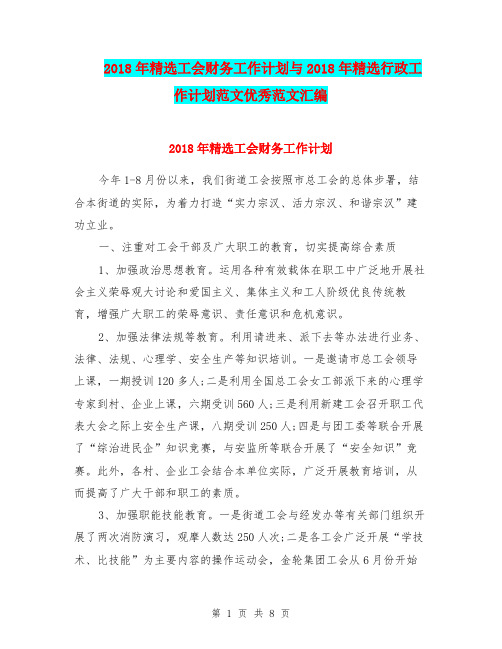 2018年精选工会财务工作计划与2018年精选行政工作计划范文优秀范文汇编

2018年精选工会财务工作计划

今年1-8月份以来，我们街道工会按照市总工会的总体步署，结合本街道的实际，为着力打造“实力宗汉、活力宗汉、和谐宗汉”建功立业。

一、注重对工会干部及广大职工的教育，切实提高综合素质

1、加强政治思想教育。运用各种有效载体在职工中广泛地开展社会主义荣辱观大讨论和爱国主义、集体主义和工人阶级优良传统教育，增强广大职工的荣辱意识、责任意识和危机意识。

2、加强法律法规等教育。利用请进来、派下去等办法进行业务、法律、法规、心理学、安全生产等知识培训。一是邀请市总工会领导上课，一期授训120多人;二是利用全国总工会女工部派下来的心理学专家到村、企业上课，六期受训560人;三是利用新建工会召开职工代表大会之际上安全生产课，八期受训250人;四是与团工委等联合开展了“综治进民企”知识竞赛，与安监所等联合开展了“安全知识”竞赛。此外，各村、企业工会结合本单位实际，广泛开展教育培训，从而提高了广大干部和职工的素质。

3、加强职能技能教育。一是街道工会与经发办等有关部门组织开展了两次消防演习，观摩人数达250人次;二是各工会广泛开展“学技术、比技能”为主要内容的操作运动会，金轮集团工会从6月份开始

第 1 页 共 8 页